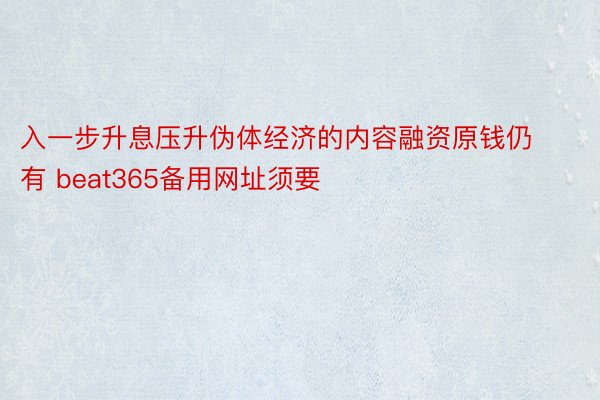 入一步升息压升伪体经济的内容融资原钱仍有 beat365备用网址须要